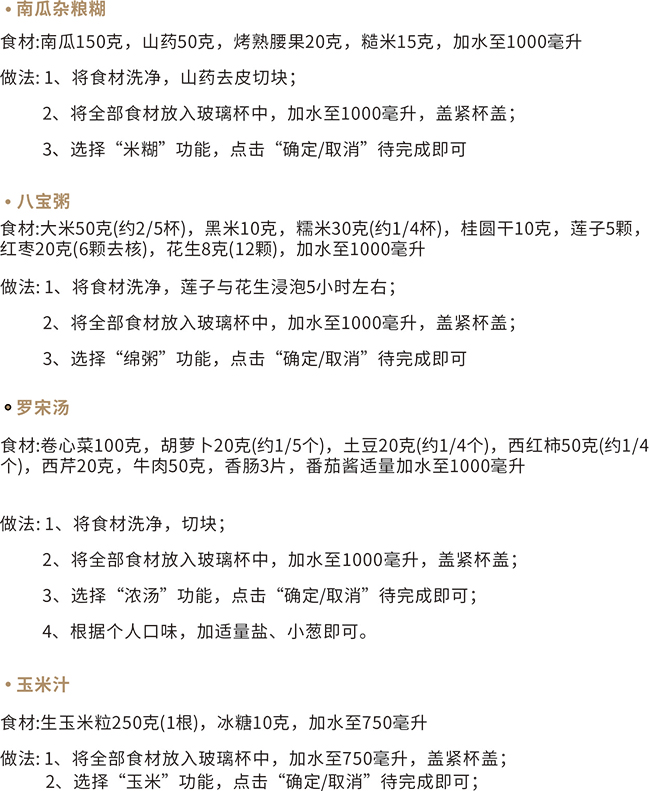 • 南瓜杂粮糊

食材:南瓜150克，山药50克，烤熟腰果20克，糙米15克，加水至1000毫升

做法: 1、将食材洗净，山药去皮切块；

2、将全部食材放入玻璃杯中，加水至1000毫升，盖紧杯盖；

3、选择“米糊”功能，点击“确定/取消”待完成即可

• 八宝粥

食材:大米50克(约2/5杯)，黑米10克，糯米30克(约1/4杯)，桂圆干10克，莲子5颗，红枣20克(6颗去核)，花生8克(12颗)，加水至1000毫升

做法: 1、将食材洗净，莲子与花生浸泡5小时左右；

2、将全部食材放入玻璃杯中，加水至1000毫升，盖紧杯盖；

3、选择“绵粥”功能，点击“确定/取消”待完成即可

• 罗宋汤

食材:卷心菜100克，胡萝卜20克(约1/5个)，土豆20克(约1/4个)，西红柿50克(约1/4个)，西芹20克，牛肉50克，香肠3片，番茄酱适量加水至1000毫升

做法: 1、将食材洗净，切块；

2、将全部食材放入玻璃杯中，加水至1000毫升，盖紧杯盖；

3、选择“浓汤”功能，点击“确定/取消”待完成即可；

4、根据个人口味，加适量盐、小葱即可。

• 玉米汁

食材:生玉米粒250克(1根)，冰糖10克，加水至750毫升

做法: 1、将全部食材放入玻璃杯中，加水至750毫升，盖紧杯盖；
2、选择“玉米”功能，点击“确定/取消”待完成即可；